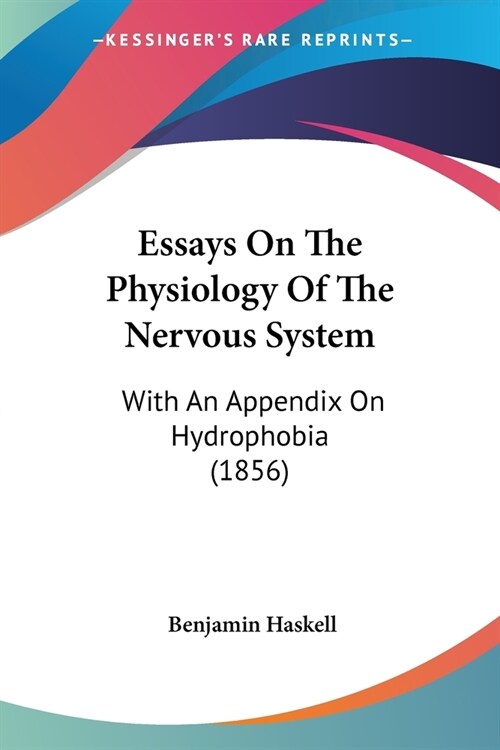 —KESSINGER'S RARE REPRINTS—

Essays On The Physiology Of The Nervous System

With An Appendix On Hydrophobia (1856)

Benjamin Haskell